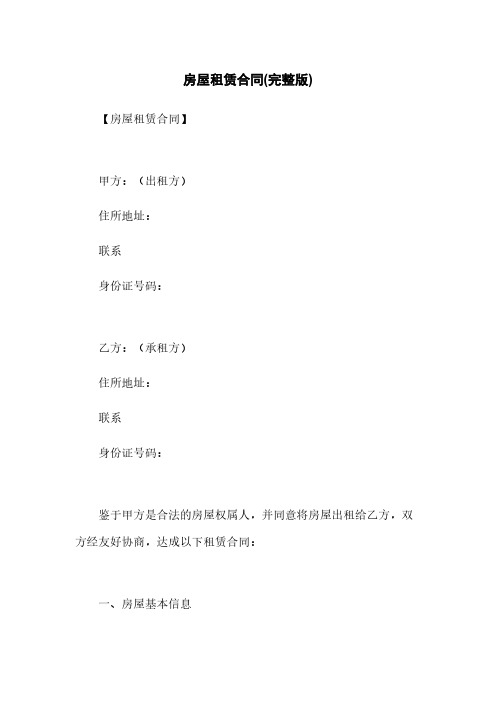 房屋租赁合同(完整版)

【房屋租赁合同】

甲方：（出租方）

住所地址：

联系

身份证号码：

乙方：（承租方）

住所地址：

联系

身份证号码：

鉴于甲方是合法的房屋权属人，并同意将房屋出租给乙方，双方经友好协商，达成以下租赁合同：

一、房屋基本信息